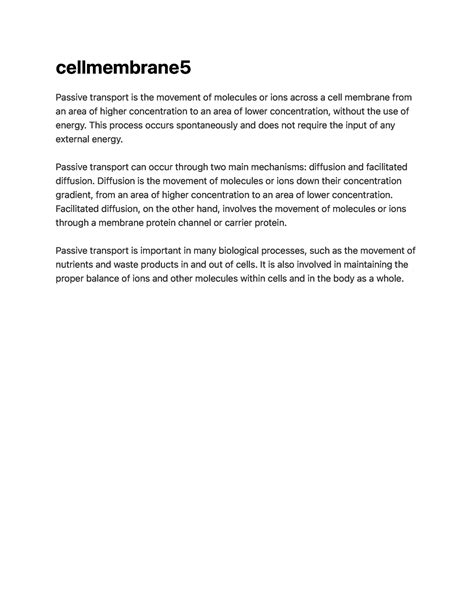 cellmembrane5

Passive transport is the movement of molecules or ions across a cell membrane from an area of higher concentration to an area of lower concentration, without the use of energy. This process occurs spontaneously and does not require the input of any external energy.

Passive transport can occur through two main mechanisms: diffusion and facilitated diffusion. Diffusion is the movement of molecules or ions down their concentration gradient, from an area of higher concentration to an area of lower concentration. Facilitated diffusion, on the other hand, involves the movement of molecules or ions through a membrane protein channel or carrier protein.

Passive transport is important in many biological processes, such as the movement of nutrients and waste products in and out of cells. It is also involved in maintaining the proper balance of ions and other molecules within cells and in the body as a whole.